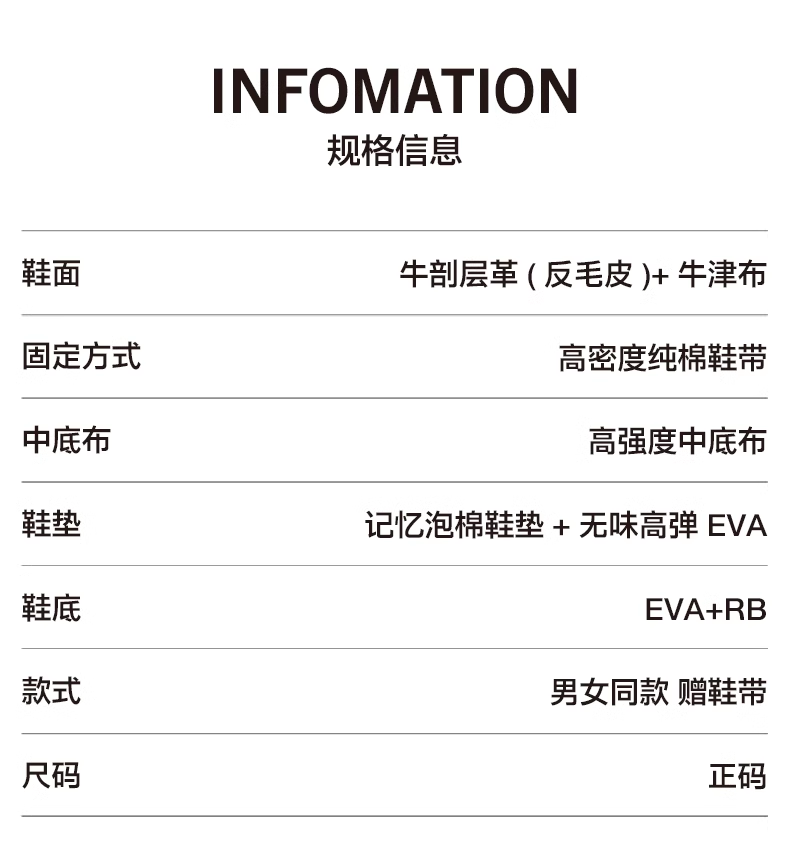 INFOMATION
规格信息

鞋面 牛剖层革(反毛皮)+牛津布

固定方式 高密度纯棉鞋带

中底布 高强度中底布

鞋垫 记忆泡棉鞋垫+无味高弹EVA

鞋底 EVA+RB

款式 男女同款 赠鞋带

尺码 正码